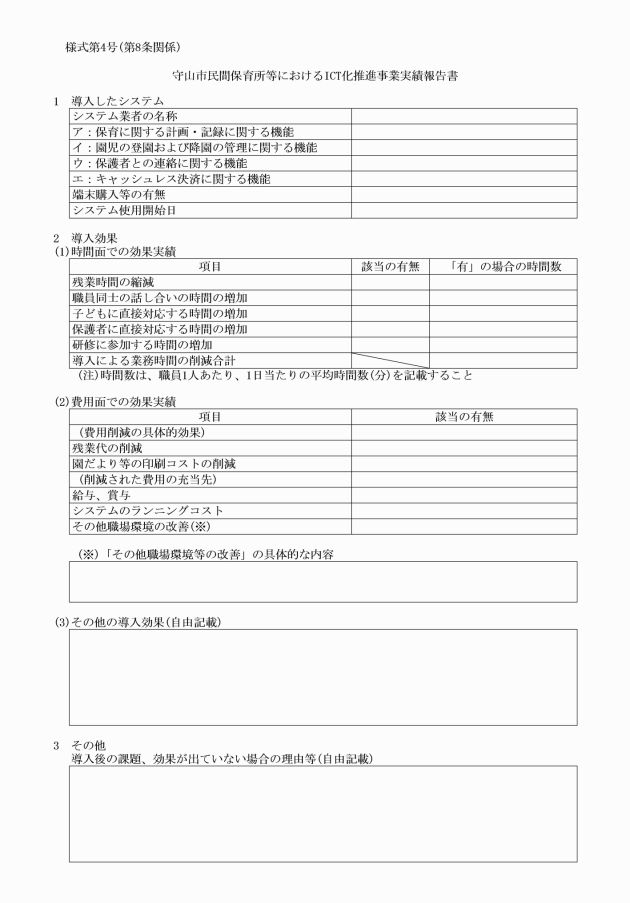 様式第4号(第8条関係)

守山市民間保育所等におけるICT化推進事業実績報告書

1 導入したシステム

| システム業者の名称 |  |
|---|---|
| ア：保育に関する計画・記録に関する機能 |  |
| イ：園児の登園および降園の管理に関する機能 |  |
| ウ：保護者との連絡に関する機能 |  |
| エ：キャッシュレス決済に関する機能 |  |
| 端末購入等の有無 |  |
| システム使用開始日 |  |

2 導入効果
(1)時間面での効果実績

| 項目 | 該当の有無 | 「有」の場合の時間数 |
|---|---|---|
| 残業時間の縮減 |  |  |
| 職員同士の話し合いの時間の増加 |  |  |
| 子どもに直接対応する時間の増加 |  |  |
| 保護者に直接対応する時間の増加 |  |  |
| 研修に参加する時間の増加 |  |  |
| 導入による業務時間の削減合計 |  |  |

(注)時間数は、職員1人あたり、1日当たりの平均時間数(分)を記載すること

(2)費用面での効果実績

| 項目 | 該当の有無 |
|---|---|
| (費用削減の具体的効果) |  |
| 残業代の削減 |  |
| 園だより等の印刷コストの削減 |  |
| (削減された費用の充当先) |  |
| 給与、賞与 |  |
| システムのランニングコスト |  |
| その他職場環境の改善(※) |  |

(※)「その他職場環境等の改善」の具体的な内容

(3)その他の導入効果(自由記載)

3 その他
導入後の課題、効果が出ていない場合の理由等(自由記載)